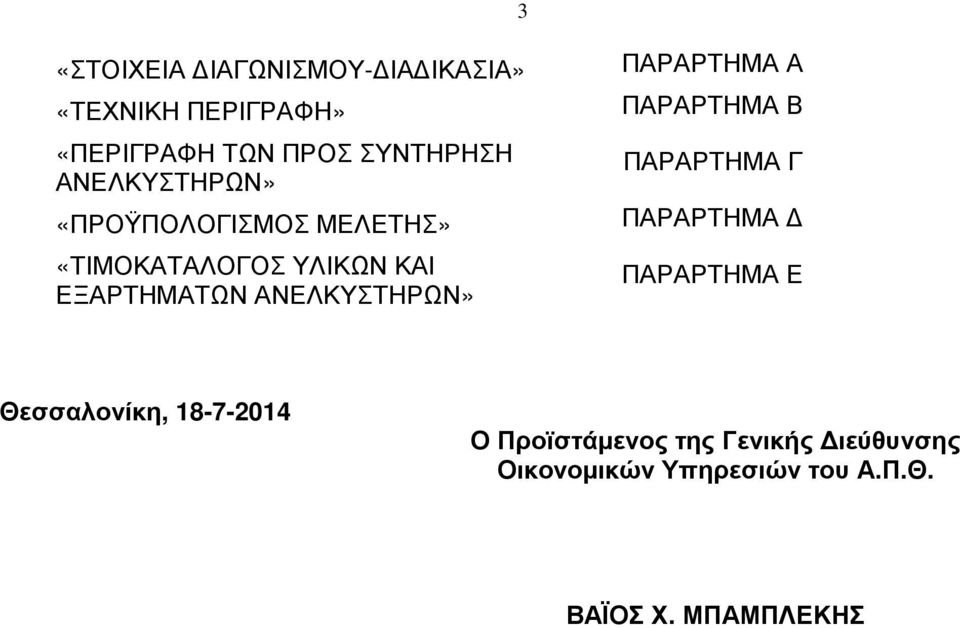 3

| | |
|---|---|
| «ΣΤΟΙΧΕΙΑ ΔΙΑΓΩΝΙΣΜΟΥ-ΔΙΑΔΙΚΑΣΙΑ» | ΠΑΡΑΡΤΗΜΑ Α |
| «ΤΕΧΝΙΚΗ ΠΕΡΙΓΡΑΦΗ» | ΠΑΡΑΡΤΗΜΑ Β |
| «ΠΕΡΙΓΡΑΦΗ ΤΩΝ ΠΡΟΣ ΣΥΝΤΗΡΗΣΗ ΑΝΕΛΚΥΣΤΗΡΩΝ» | ΠΑΡΑΡΤΗΜΑ Γ |
| «ΠΡΟΫΠΟΛΟΓΙΣΜΟΣ ΜΕΛΕΤΗΣ» | ΠΑΡΑΡΤΗΜΑ Δ |
| «ΤΙΜΟΚΑΤΑΛΟΓΟΣ ΥΛΙΚΩΝ ΚΑΙ ΕΞΑΡΤΗΜΑΤΩΝ ΑΝΕΛΚΥΣΤΗΡΩΝ» | ΠΑΡΑΡΤΗΜΑ Ε |

Θεσσαλονίκη, 18-7-2014

Ο Προϊστάμενος της Γενικής Διεύθυνσης
Οικονομικών Υπηρεσιών του Α.Π.Θ.

ΒΑΪΟΣ Χ. ΜΠΑΜΠΛΕΚΗΣ